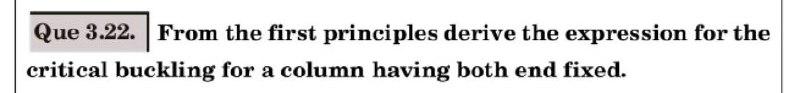 Que 3.22. From the first principles derive the expression for the critical buckling for a column having both end fixed.